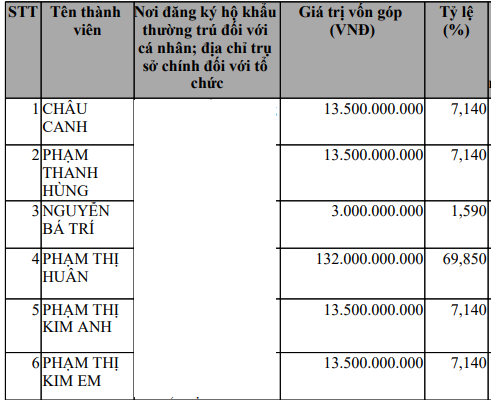 | STT | Tên thành viên | Nơi đăng ký hộ khẩu thường trú đối với cá nhân; địa chỉ trụ sở chính đối với tổ chức | Giá trị vốn góp (VNĐ) | Tỷ lệ (%) |
|---|---|---|---|---|
| 1 | CHÂU CANH | | 13.500.000.000 | 7,140 |
| 2 | PHẠM THANH HÙNG | | 13.500.000.000 | 7,140 |
| 3 | NGUYỄN BÁ TRÍ | | 3.000.000.000 | 1,590 |
| 4 | PHẠM THỊ HUÂN | | 132.000.000.000 | 69,850 |
| 5 | PHẠM THỊ KIM ANH | | 13.500.000.000 | 7,140 |
| 6 | PHẠM THỊ KIM EM | | 13.500.000.000 | 7,140 |